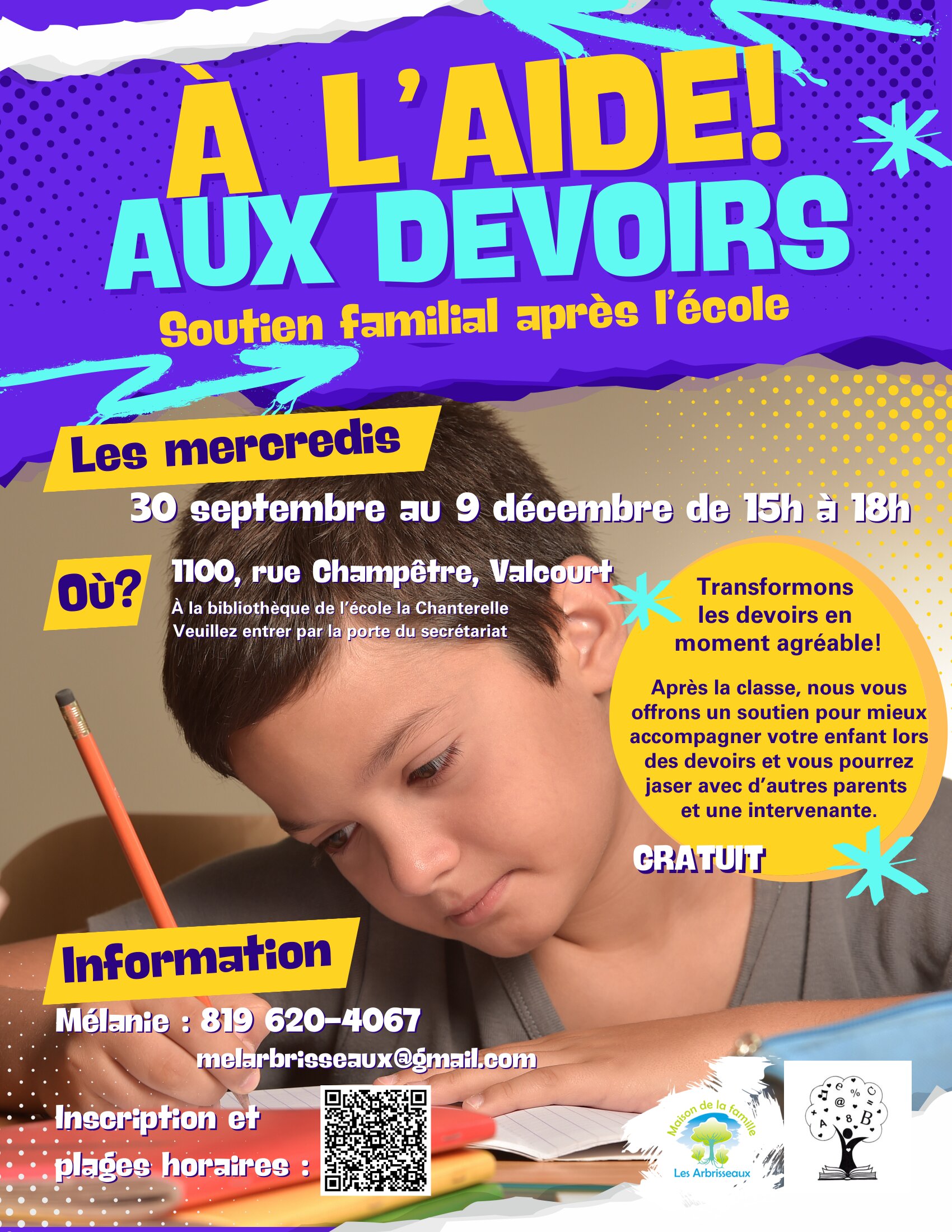 À L'AIDE!
AUX DEVOIRS
Soutien familial après l'école

Les mercredis

30 septembre au 9 décembre de 15h à 18h

Où?

1100, rue Champêtre, Valcourt
À la bibliothèque de l'école la Chanterelle
Veuillez entrer par la porte du secrétariat

Transformons les devoirs en moment agréable!

Après la classe, nous vous offrons un soutien pour mieux accompagner votre enfant lors des devoirs et vous pourrez jaser avec d'autres parents et une intervenante.

GRATUIT

Information

Mélanie : 819 620-4067
melarbrisseaux@gmail.com

Inscription et plages horaires :

Maison de la famille
Les Arbrisseaux